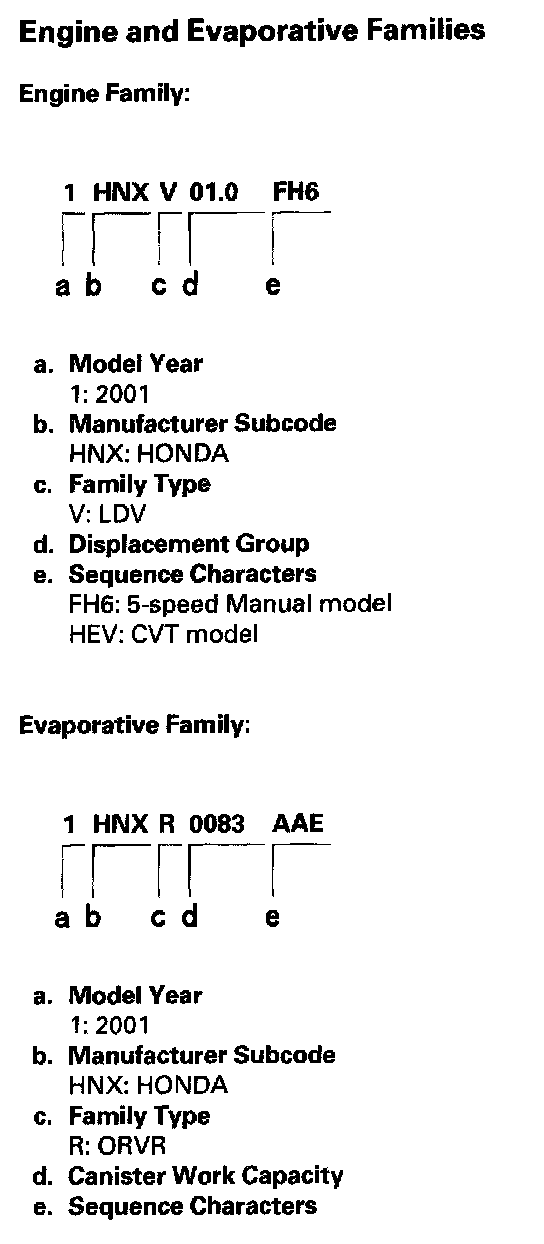 Engine and Evaporative Families

Engine Family:

1 HNX V 01.0 FH6

a b c d e

a. Model Year
1: 2001
b. Manufacturer Subcode
HNX: HONDA
c. Family Type
V: LDV
d. Displacement Group
e. Sequence Characters
FH6: 5-speed Manual model
HEV: CVT model

Evaporative Family:

1 HNX R 0083 AAE

a b c d e

a. Model Year
1: 2001
b. Manufacturer Subcode
HNX: HONDA
c. Family Type
R: ORVR
d. Canister Work Capacity
e. Sequence Characters